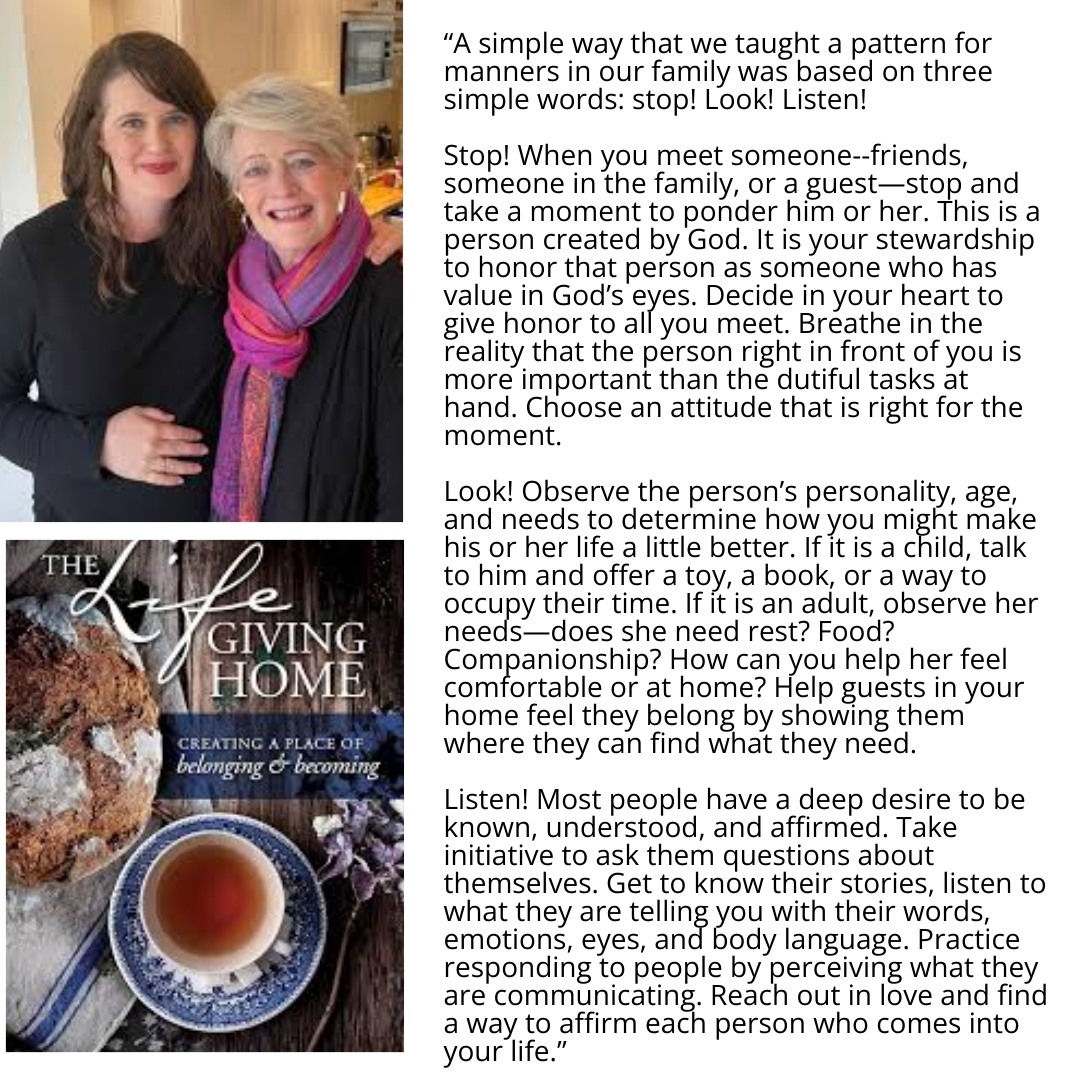 THE Life GIVING HOME

CREATING A PLACE OF belonging & becoming

"A simple way that we taught a pattern for manners in our family was based on three simple words: stop! Look! Listen!

Stop! When you meet someone--friends, someone in the family, or a guest—stop and take a moment to ponder him or her. This is a person created by God. It is your stewardship to honor that person as someone who has value in God's eyes. Decide in your heart to give honor to all you meet. Breathe in the reality that the person right in front of you is more important than the dutiful tasks at hand. Choose an attitude that is right for the moment.

Look! Observe the person's personality, age, and needs to determine how you might make his or her life a little better. If it is a child, talk to him and offer a toy, a book, or a way to occupy their time. If it is an adult, observe her needs—does she need rest? Food? Companionship? How can you help her feel comfortable or at home? Help guests in your home feel they belong by showing them where they can find what they need.

Listen! Most people have a deep desire to be known, understood, and affirmed. Take initiative to ask them questions about themselves. Get to know their stories, listen to what they are telling you with their words, emotions, eyes, and body language. Practice responding to people by perceiving what they are communicating. Reach out in love and find a way to affirm each person who comes into your life."